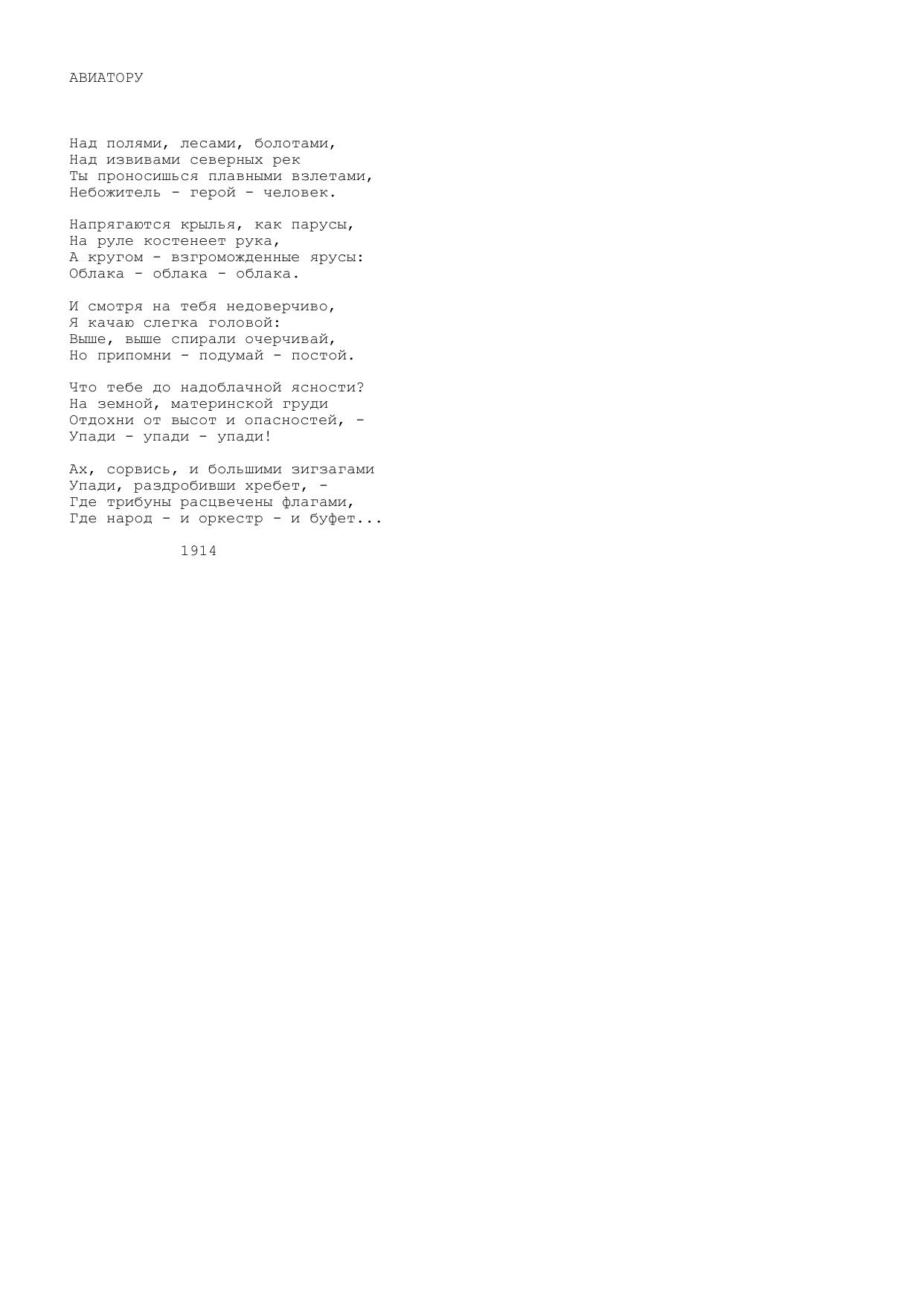 АВИАТОРУ

Над полями, лесами, болотами,
Над извивами северных рек
Ты проносишься плавными взлетами,
Небожитель - герой - человек.

Напрягаются крылья, как парусы,
На руле костенеет рука,
А кругом - взгроможденные ярусы:
Облака - облака - облака.

И смотря на тебя недоверчиво,
Я качаю слегка головой:
Выше, выше спирали очерчивай,
Но припомни - подумай - постой.

Что тебе до надоблачной ясности?
На земной, материнской груди
Отдохни от высот и опасностей, -
Упади - упади - упади!

Ах, сорвись, и большими зигзагами
Упади, раздробивши хребет, -
Где трибуны расцвечены флагами,
Где народ - и оркестр - и буфет...

1914